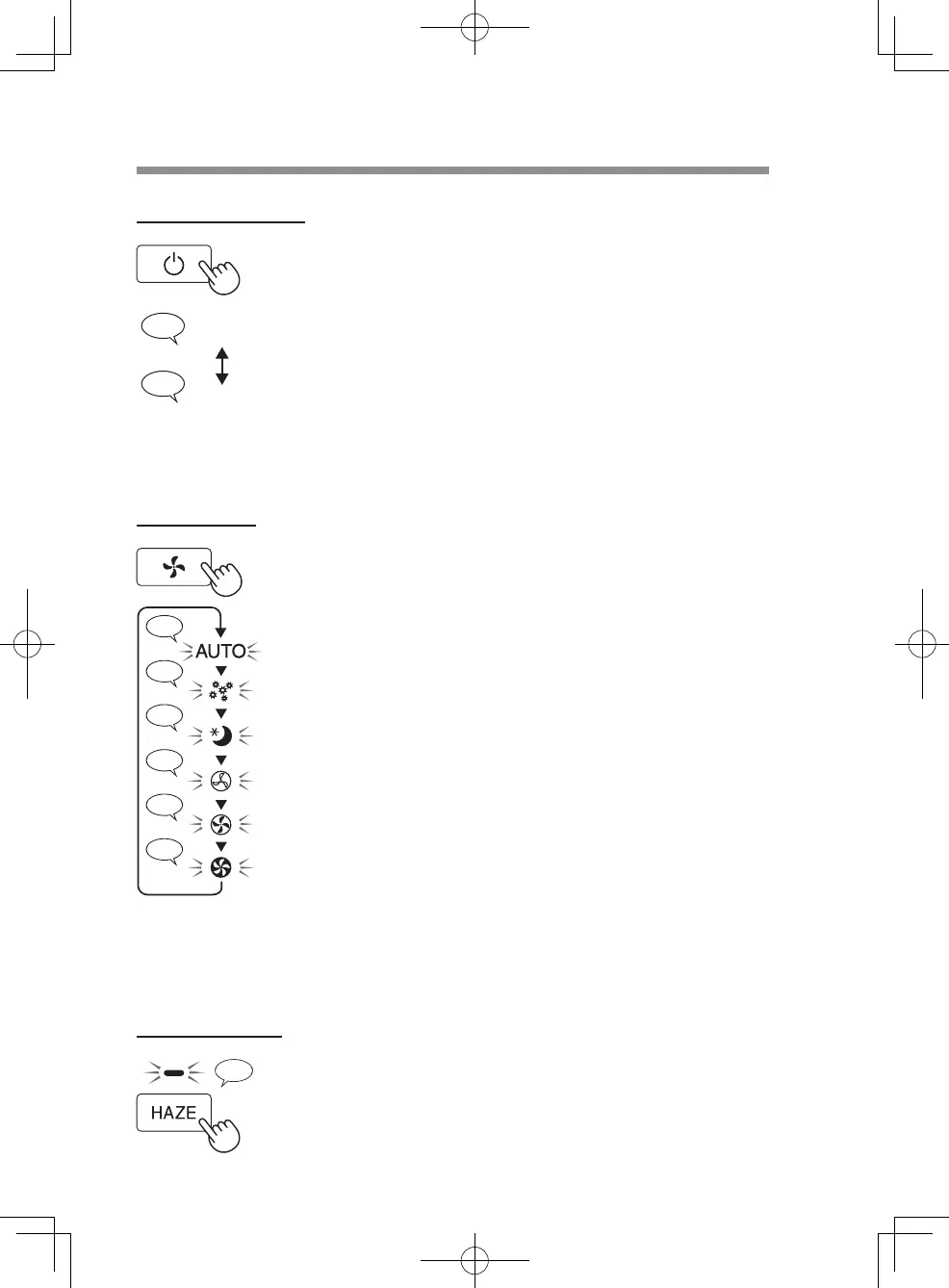 AUTO

HAZE